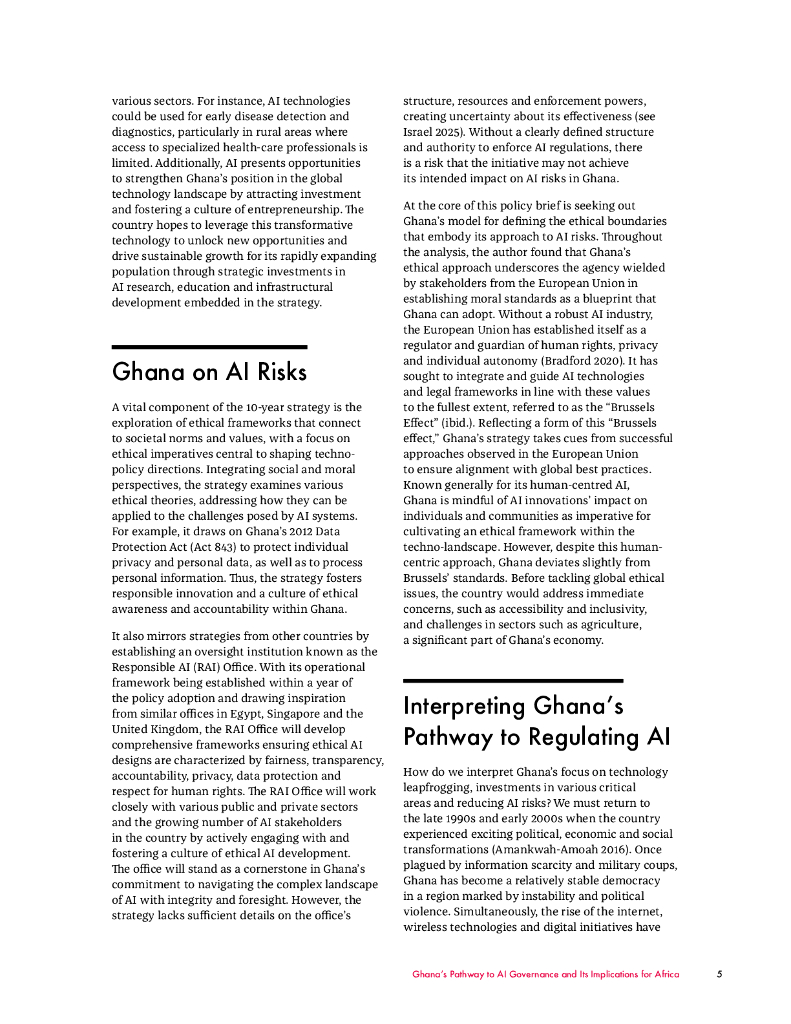 various sectors. For instance, AI technologies could be used for early disease detection and diagnostics, particularly in rural areas where access to specialized health-care professionals is limited. Additionally, AI presents opportunities to strengthen Ghana's position in the global technology landscape by attracting investment and fostering a culture of entrepreneurship. The country hopes to leverage this transformative technology to unlock new opportunities and drive sustainable growth for its rapidly expanding population through strategic investments in AI research, education and infrastructural development embedded in the strategy.

Ghana on AI Risks

A vital component of the 10-year strategy is the exploration of ethical frameworks that connect to societal norms and values, with a focus on ethical imperatives central to shaping techno-policy directions. Integrating social and moral perspectives, the strategy examines various ethical theories, addressing how they can be applied to the challenges posed by AI systems. For example, it draws on Ghana's 2012 Data Protection Act (Act 843) to protect individual privacy and personal data, as well as to process personal information. Thus, the strategy fosters responsible innovation and a culture of ethical awareness and accountability within Ghana.

It also mirrors strategies from other countries by establishing an oversight institution known as the Responsible AI (RAI) Office. With its operational framework being established within a year of the policy adoption and drawing inspiration from similar offices in Egypt, Singapore and the United Kingdom, the RAI Office will develop comprehensive frameworks ensuring ethical AI designs are characterized by fairness, transparency, accountability, privacy, data protection and respect for human rights. The RAI Office will work closely with various public and private sectors and the growing number of AI stakeholders in the country by actively engaging with and fostering a culture of ethical AI development. The office will stand as a cornerstone in Ghana's commitment to navigating the complex landscape of AI with integrity and foresight. However, the strategy lacks sufficient details on the office's structure, resources and enforcement powers, creating uncertainty about its effectiveness (see Israel 2025). Without a clearly defined structure and authority to enforce AI regulations, there is a risk that the initiative may not achieve its intended impact on AI risks in Ghana.

At the core of this policy brief is seeking out Ghana's model for defining the ethical boundaries that embody its approach to AI risks. Throughout the analysis, the author found that Ghana's ethical approach underscores the agency wielded by stakeholders from the European Union in establishing moral standards as a blueprint that Ghana can adopt. Without a robust AI industry, the European Union has established itself as a regulator and guardian of human rights, privacy and individual autonomy (Bradford 2020). It has sought to integrate and guide AI technologies and legal frameworks in line with these values to the fullest extent, referred to as the "Brussels Effect" (ibid.). Reflecting a form of this "Brussels effect," Ghana's strategy takes cues from successful approaches observed in the European Union to ensure alignment with global best practices. Known generally for its human-centred AI, Ghana is mindful of AI innovations' impact on individuals and communities as imperative for cultivating an ethical framework within the techno-landscape. However, despite this human-centric approach, Ghana deviates slightly from Brussels' standards. Before tackling global ethical issues, the country would address immediate concerns, such as accessibility and inclusivity, and challenges in sectors such as agriculture, a significant part of Ghana's economy.

Interpreting Ghana's Pathway to Regulating AI

How do we interpret Ghana's focus on technology leapfrogging, investments in various critical areas and reducing AI risks? We must return to the late 1990s and early 2000s when the country experienced exciting political, economic and social transformations (Amankwah-Amoah 2016). Once plagued by information scarcity and military coups, Ghana has become a relatively stable democracy in a region marked by instability and political violence. Simultaneously, the rise of the internet, wireless technologies and digital initiatives have

Ghana's Pathway to AI Governance and Its Implications for Africa 5